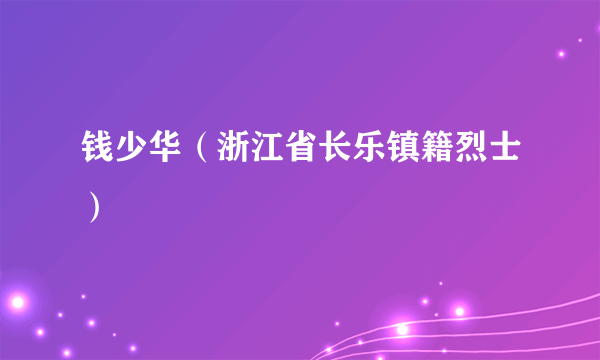 钱少华（浙江省长乐镇籍烈士）